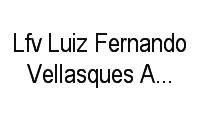 Lfv Luiz Fernando Vellasques A...